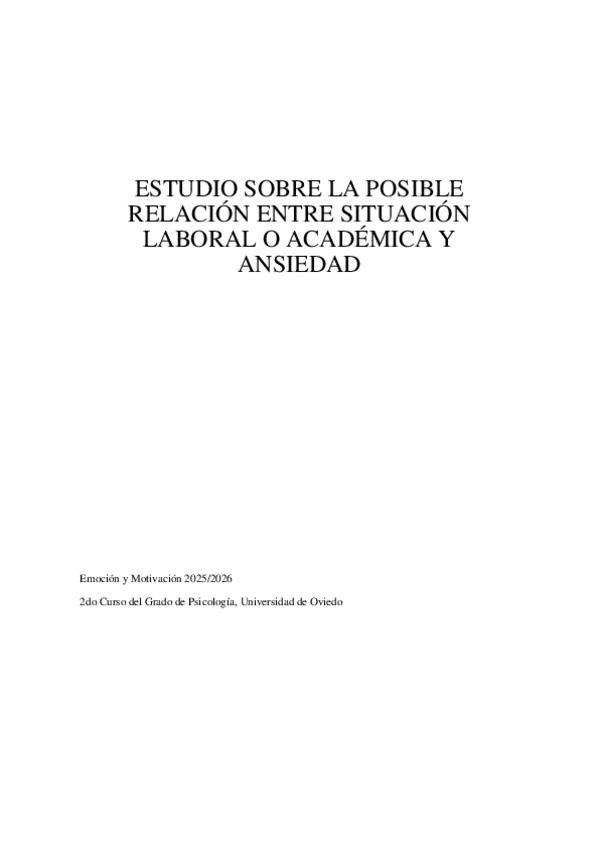 ESTUDIO SOBRE LA POSIBLE RELACIÓN ENTRE SITUACIÓN LABORAL O ACADÉMICA Y ANSIEDAD

Emoción y Motivación 2025/2026

2do Curso del Grado de Psicología, Universidad de Oviedo